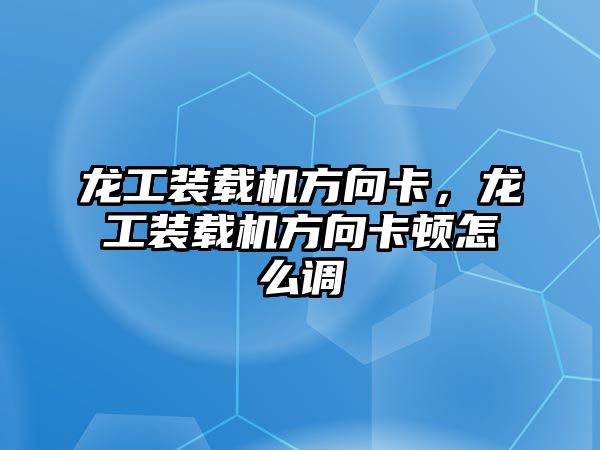 龙工装载机方向卡，龙工装载机方向卡顿怎么调